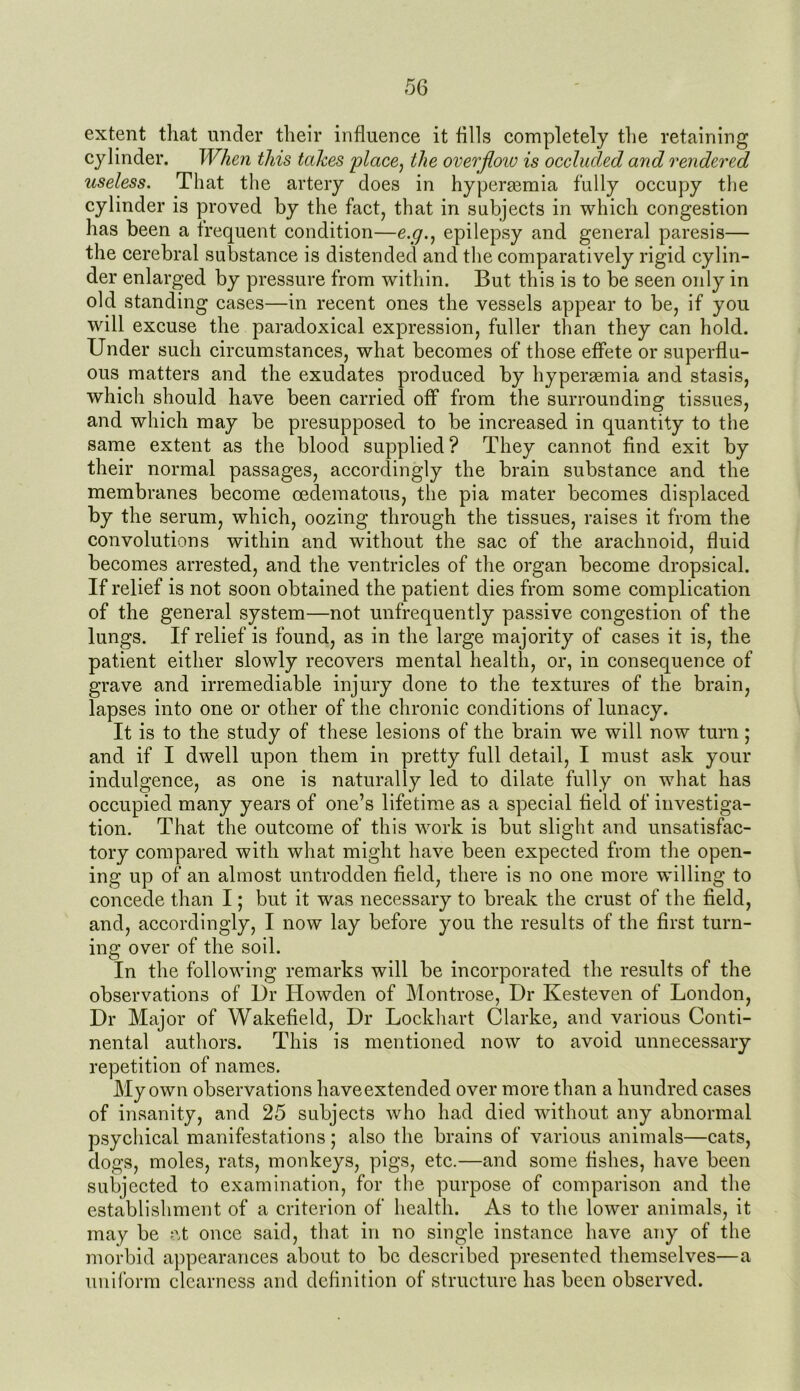 56

extent that under their influence it fills completely the retaining cylinder. When this takes place, the overflow is occluded and rendered useless. That the artery does in hyperæmia fully occupy the cylinder is proved by the fact, that in subjects in which congestion has been a frequent condition—e.g., epilepsy and general paresis—the cerebral substance is distended and the comparatively rigid cylinder enlarged by pressure from within. But this is to be seen only in old standing cases—in recent ones the vessels appear to be, if you will excuse the paradoxical expression, fuller than they can hold. Under such circumstances, what becomes of those effete or superfluous matters and the exudates produced by hyperæmia and stasis, which should have been carried off from the surrounding tissues, and which may be presupposed to be increased in quantity to the same extent as the blood supplied? They cannot find exit by their normal passages, accordingly the brain substance and the membranes become œdematous, the pia mater becomes displaced by the serum, which, oozing through the tissues, raises it from the convolutions within and without the sac of the arachnoid, fluid becomes arrested, and the ventricles of the organ become dropsical. If relief is not soon obtained the patient dies from some complication of the general system—not unfrequently passive congestion of the lungs. If relief is found, as in the large majority of cases it is, the patient either slowly recovers mental health, or, in consequence of grave and irremediable injury done to the textures of the brain, lapses into one or other of the chronic conditions of lunacy.

It is to the study of these lesions of the brain we will now turn; and if I dwell upon them in pretty full detail, I must ask your indulgence, as one is naturally led to dilate fully on what has occupied many years of one's lifetime as a special field of investigation. That the outcome of this work is but slight and unsatisfactory compared with what might have been expected from the opening up of an almost untrodden field, there is no one more willing to concede than I; but it was necessary to break the crust of the field, and, accordingly, I now lay before you the results of the first turning over of the soil.

In the following remarks will be incorporated the results of the observations of Dr Howden of Montrose, Dr Kesteven of London, Dr Major of Wakefield, Dr Lockhart Clarke, and various Continental authors. This is mentioned now to avoid unnecessary repetition of names.

My own observations have extended over more than a hundred cases of insanity, and 25 subjects who had died without any abnormal psychical manifestations; also the brains of various animals—cats, dogs, moles, rats, monkeys, pigs, etc.—and some fishes, have been subjected to examination, for the purpose of comparison and the establishment of a criterion of health. As to the lower animals, it may be at once said, that in no single instance have any of the morbid appearances about to be described presented themselves—a uniform clearness and definition of structure has been observed.